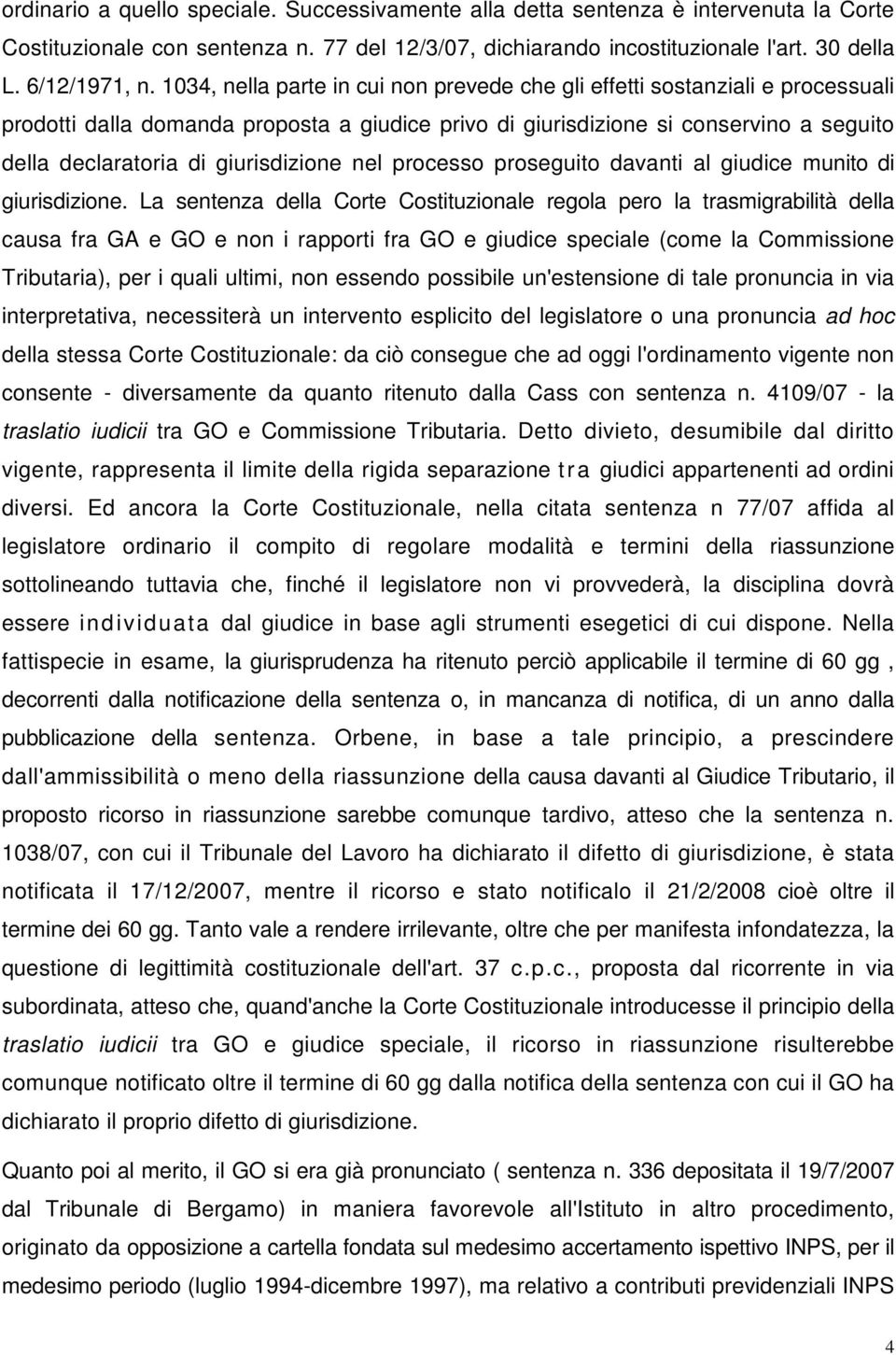 ordinario a quello speciale. Successivamente alla detta sentenza è intervenuta la Corte Costituzionale con sentenza n. 77 del 12/3/07, dichiarando incostituzionale l'art. 30 della L. 6/12/1971, n. 1034, nella parte in cui non prevede che gli effetti sostanziali e processuali prodotti dalla domanda proposta a giudice privo di giurisdizione si conservino a seguito della declaratoria di giurisdizione nel processo proseguito davanti al giudice munito di giurisdizione. La sentenza della Corte Costituzionale regola pero la trasmigrabilità della causa fra GA e GO e non i rapporti fra GO e giudice speciale (come la Commissione Tributaria), per i quali ultimi, non essendo possibile un'estensione di tale pronuncia in via interpretativa, necessiterà un intervento esplicito del legislatore o una pronuncia ad hoc della stessa Corte Costituzionale: da ciò consegue che ad oggi l'ordinamento vigente non consente - diversamente da quanto ritenuto dalla Cass con sentenza n. 4109/07 - la traslatio iudicii tra GO e Commissione Tributaria. Detto divieto, desumibile dal diritto vigente, rappresenta il limite della rigida separazione tra giudici appartenenti ad ordini diversi. Ed ancora la Corte Costituzionale, nella citata sentenza n 77/07 affida al legislatore ordinario il compito di regolare modalità e termini della riassunzione sottolineando tuttavia che, finché il legislatore non vi provvederà, la disciplina dovrà essere individuata dal giudice in base agli strumenti esegetici di cui dispone. Nella fattispecie in esame, la giurisprudenza ha ritenuto perciò applicabile il termine di 60 gg , decorrenti dalla notificazione della sentenza o, in mancanza di notifica, di un anno dalla pubblicazione della sentenza. Orbene, in base a tale principio, a prescindere dall'ammissibilità o meno della riassunzione della causa davanti al Giudice Tributario, il proposto ricorso in riassunzione sarebbe comunque tardivo, atteso che la sentenza n. 1038/07, con cui il Tribunale del Lavoro ha dichiarato il difetto di giurisdizione, è stata notificata il 17/12/2007, mentre il ricorso e stato notificalo il 21/2/2008 cioè oltre il termine dei 60 gg. Tanto vale a rendere irrilevante, oltre che per manifesta infondatezza, la questione di legittimità costituzionale dell'art. 37 c.p.c., proposta dal ricorrente in via subordinata, atteso che, quand'anche la Corte Costituzionale introducesse il principio della traslatio iudicii tra GO e giudice speciale, il ricorso in riassunzione risulterebbe comunque notificato oltre il termine di 60 gg dalla notifica della sentenza con cui il GO ha dichiarato il proprio difetto di giurisdizione.

Quanto poi al merito, il GO si era già pronunciato ( sentenza n. 336 depositata il 19/7/2007 dal Tribunale di Bergamo) in maniera favorevole all'Istituto in altro procedimento, originato da opposizione a cartella fondata sul medesimo accertamento ispettivo INPS, per il medesimo periodo (luglio 1994-dicembre 1997), ma relativo a contributi previdenziali INPS

4